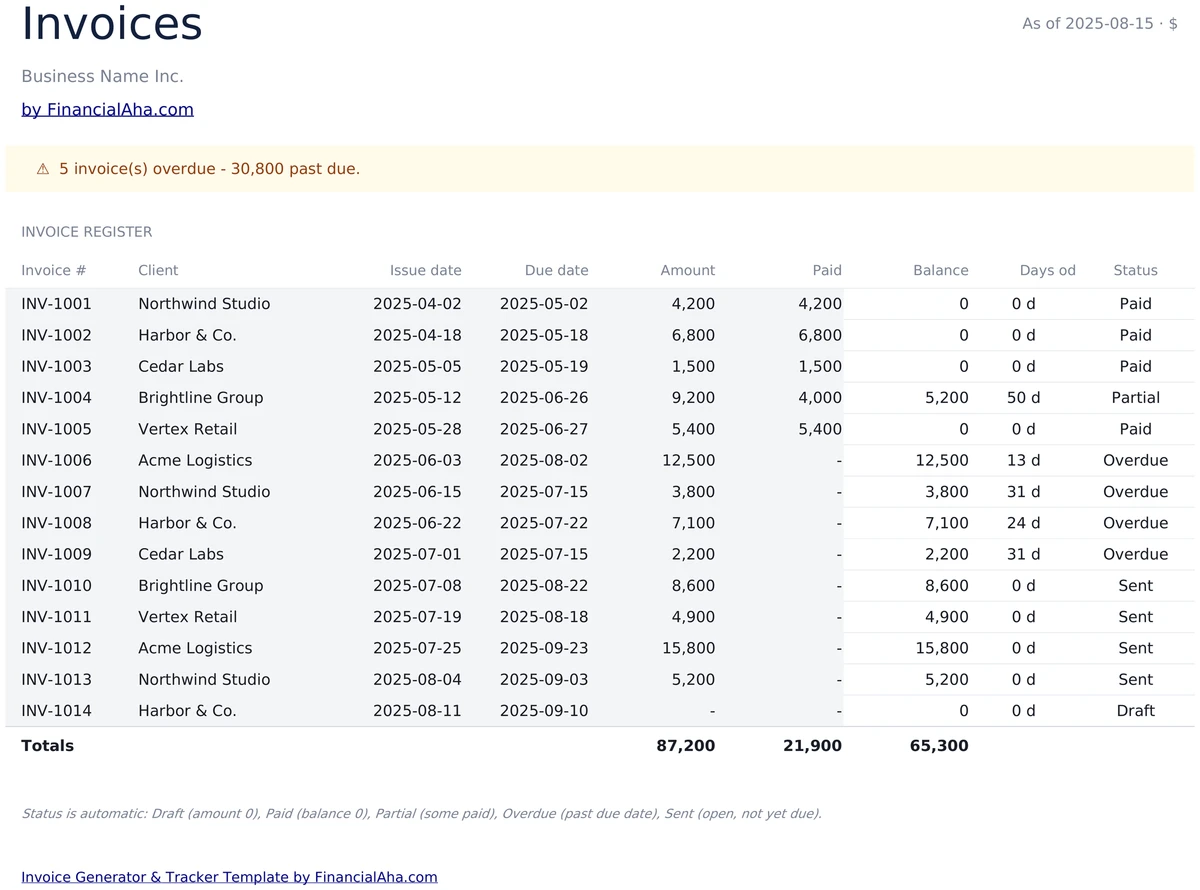 Invoices

As of 2025-08-15 · $

Business Name Inc.

by FinancialAha.com

⚠ 5 invoice(s) overdue - 30,800 past due.

INVOICE REGISTER

| Invoice # | Client | Issue date | Due date | Amount | Paid | Balance | Days od | Status |
|---|---|---|---|---|---|---|---|---|
| INV-1001 | Northwind Studio | 2025-04-02 | 2025-05-02 | 4,200 | 4,200 | 0 | 0 d | Paid |
| INV-1002 | Harbor & Co. | 2025-04-18 | 2025-05-18 | 6,800 | 6,800 | 0 | 0 d | Paid |
| INV-1003 | Cedar Labs | 2025-05-05 | 2025-05-19 | 1,500 | 1,500 | 0 | 0 d | Paid |
| INV-1004 | Brightline Group | 2025-05-12 | 2025-06-26 | 9,200 | 4,000 | 5,200 | 50 d | Partial |
| INV-1005 | Vertex Retail | 2025-05-28 | 2025-06-27 | 5,400 | 5,400 | 0 | 0 d | Paid |
| INV-1006 | Acme Logistics | 2025-06-03 | 2025-08-02 | 12,500 | - | 12,500 | 13 d | Overdue |
| INV-1007 | Northwind Studio | 2025-06-15 | 2025-07-15 | 3,800 | - | 3,800 | 31 d | Overdue |
| INV-1008 | Harbor & Co. | 2025-06-22 | 2025-07-22 | 7,100 | - | 7,100 | 24 d | Overdue |
| INV-1009 | Cedar Labs | 2025-07-01 | 2025-07-15 | 2,200 | - | 2,200 | 31 d | Overdue |
| INV-1010 | Brightline Group | 2025-07-08 | 2025-08-22 | 8,600 | - | 8,600 | 0 d | Sent |
| INV-1011 | Vertex Retail | 2025-07-19 | 2025-08-18 | 4,900 | - | 4,900 | 0 d | Sent |
| INV-1012 | Acme Logistics | 2025-07-25 | 2025-09-23 | 15,800 | - | 15,800 | 0 d | Sent |
| INV-1013 | Northwind Studio | 2025-08-04 | 2025-09-03 | 5,200 | - | 5,200 | 0 d | Sent |
| INV-1014 | Harbor & Co. | 2025-08-11 | 2025-09-10 | - | - | 0 | 0 d | Draft |
| Totals | | | | 87,200 | 21,900 | 65,300 | | |

Status is automatic: Draft (amount 0), Paid (balance 0), Partial (some paid), Overdue (past due date), Sent (open, not yet due).

Invoice Generator & Tracker Template by FinancialAha.com